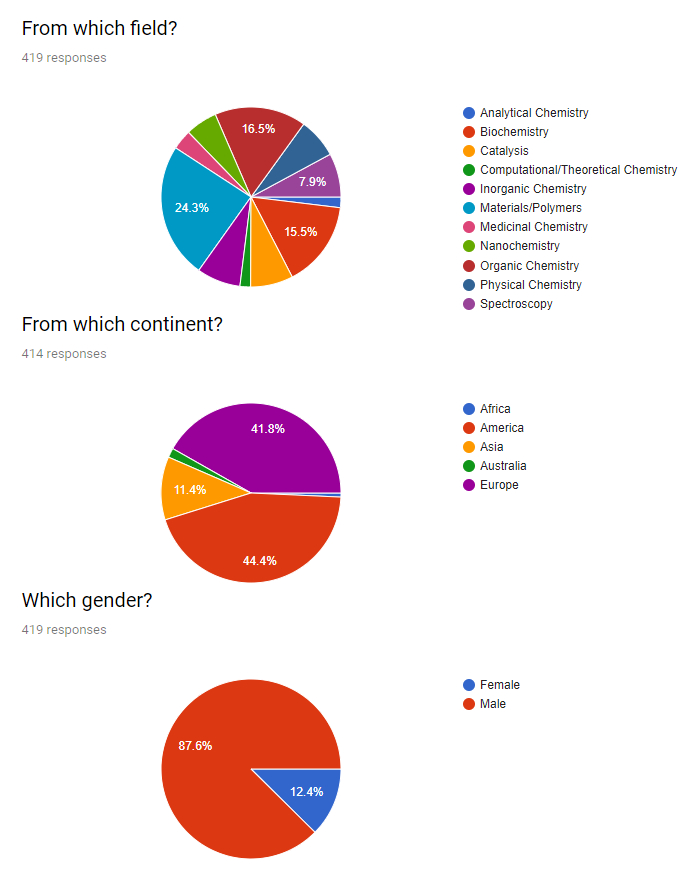 From which field?

419 responses

16.5%
7.9%
24.3%
15.5%

Analytical Chemistry
Biochemistry
Catalysis
Computational/Theoretical Chemistry
Inorganic Chemistry
Materials/Polymers
Medicinal Chemistry
Nanochemistry
Organic Chemistry
Physical Chemistry
Spectroscopy

From which continent?

414 responses

41.8%
11.4%
44.4%

Africa
America
Asia
Australia
Europe

Which gender?

419 responses

87.6%
12.4%

Female
Male